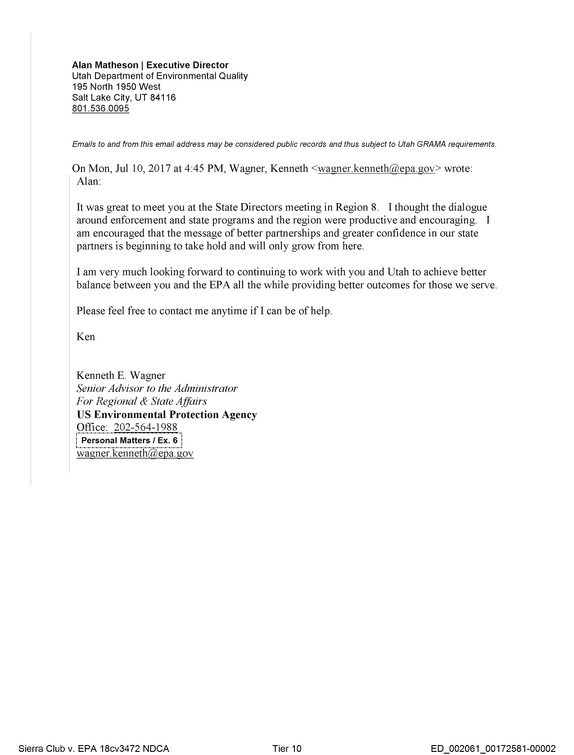 Alan Matheson | Executive Director
Utah Department of Environmental Quality
195 North 1950 West
Salt Lake City, UT 84116
801.536.0095

Emails to and from this email address may be considered public records and thus subject to Utah GRAMA requirements.

On Mon, Jul 10, 2017 at 4:45 PM, Wagner, Kenneth <wagner.kenneth@epa.gov> wrote:
Alan:

It was great to meet you at the State Directors meeting in Region 8. I thought the dialogue around enforcement and state programs and the region were productive and encouraging. I am encouraged that the message of better partnerships and greater confidence in our state partners is beginning to take hold and will only grow from here.

I am very much looking forward to continuing to work with you and Utah to achieve better balance between you and the EPA all the while providing better outcomes for those we serve.

Please feel free to contact me anytime if I can be of help.

Ken

Kenneth E. Wagner
Senior Advisor to the Administrator
For Regional & State Affairs
US Environmental Protection Agency
Office: 202-564-1988
Personal Matters / Ex. 6
wagner.kenneth@epa.gov

Sierra Club v. EPA 18cv3472 NDCA Tier 10 ED_002061_00172581-00002